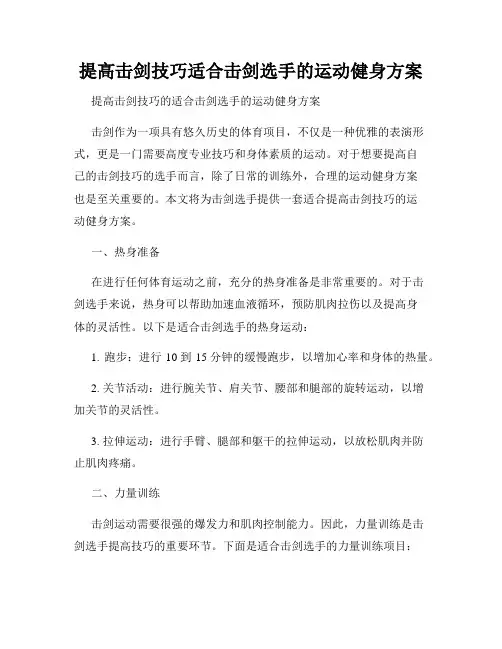 提高击剑技巧适合击剑选手的运动健身方案

提高击剑技巧的适合击剑选手的运动健身方案

击剑作为一项具有悠久历史的体育项目，不仅是一种优雅的表演形式，更是一门需要高度专业技巧和身体素质的运动。对于想要提高自己的击剑技巧的选手而言，除了日常的训练外，合理的运动健身方案也是至关重要的。本文将为击剑选手提供一套适合提高击剑技巧的运动健身方案。

一、热身准备

在进行任何体育运动之前，充分的热身准备是非常重要的。对于击剑选手来说，热身可以帮助加速血液循环，预防肌肉拉伤以及提高身体的灵活性。以下是适合击剑选手的热身运动：

1. 跑步：进行 10 到 15 分钟的缓慢跑步，以增加心率和身体的热量。

2. 关节活动：进行腕关节、肩关节、腰部和腿部的旋转运动，以增加关节的灵活性。

3. 拉伸运动：进行手臂、腿部和躯干的拉伸运动，以放松肌肉并防止肌肉疼痛。

二、力量训练

击剑运动需要很强的爆发力和肌肉控制能力。因此，力量训练是击剑选手提高技巧的重要环节。下面是适合击剑选手的力量训练项目：